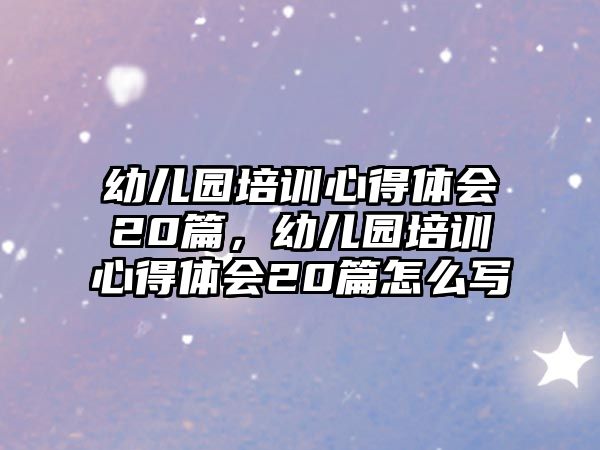 幼儿园培训心得体会20篇，幼儿园培训心得体会20篇怎么写